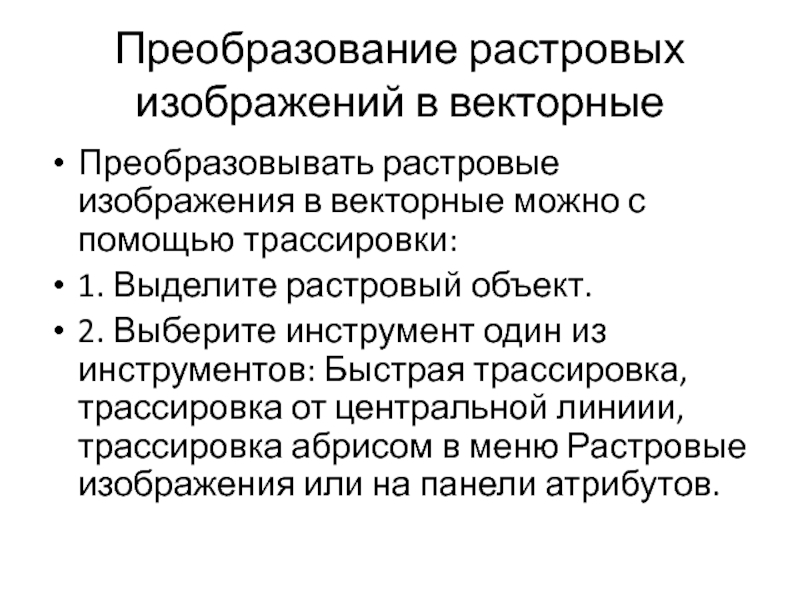 Преобразование растровых изображений в векторные

• Преобразовывать растровые изображения в векторные можно с помощью трассировки:

• 1. Выделите растровый объект.

• 2. Выберите инструмент один из инструментов: Быстрая трассировка, трассировка от центральной линиии, трассировка абрисом в меню Растровые изображения или на панели атрибутов.